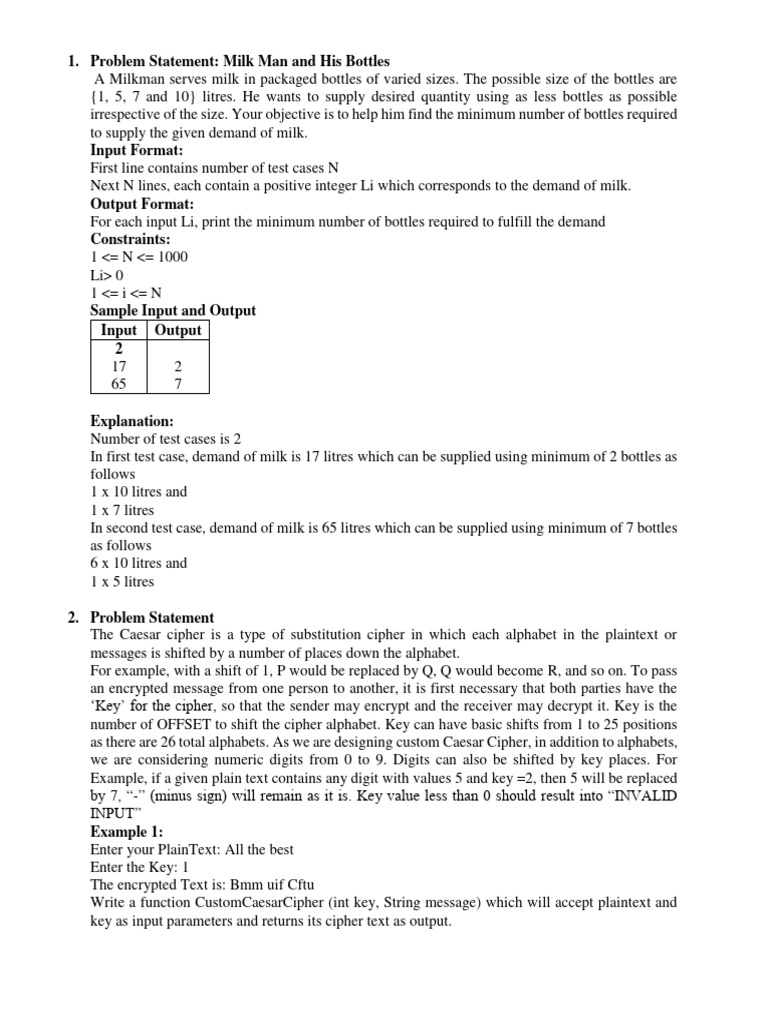 1. Problem Statement: Milk Man and His Bottles

A Milkman serves milk in packaged bottles of varied sizes. The possible size of the bottles are {1, 5, 7 and 10} litres. He wants to supply desired quantity using as less bottles as possible irrespective of the size. Your objective is to help him find the minimum number of bottles required to supply the given demand of milk.

Input Format:
First line contains number of test cases N
Next N lines, each contain a positive integer Li which corresponds to the demand of milk.

Output Format:
For each input Li, print the minimum number of bottles required to fulfill the demand

Constraints:
1 <= N <= 1000
Li> 0
1 <= i <= N

Sample Input and Output

| Input | Output |
|---|---|
| 2 | |
| 17 | 2 |
| 65 | 7 |

Explanation:
Number of test cases is 2
In first test case, demand of milk is 17 litres which can be supplied using minimum of 2 bottles as follows
1 x 10 litres and
1 x 7 litres
In second test case, demand of milk is 65 litres which can be supplied using minimum of 7 bottles as follows
6 x 10 litres and
1 x 5 litres

2. Problem Statement

The Caesar cipher is a type of substitution cipher in which each alphabet in the plaintext or messages is shifted by a number of places down the alphabet.
For example, with a shift of 1, P would be replaced by Q, Q would become R, and so on. To pass an encrypted message from one person to another, it is first necessary that both parties have the 'Key' for the cipher, so that the sender may encrypt and the receiver may decrypt it. Key is the number of OFFSET to shift the cipher alphabet. Key can have basic shifts from 1 to 25 positions as there are 26 total alphabets. As we are designing custom Caesar Cipher, in addition to alphabets, we are considering numeric digits from 0 to 9. Digits can also be shifted by key places. For Example, if a given plain text contains any digit with values 5 and key =2, then 5 will be replaced by 7, "-" (minus sign) will remain as it is. Key value less than 0 should result into "INVALID INPUT"

Example 1:
Enter your PlainText: All the best
Enter the Key: 1
The encrypted Text is: Bmm uif Cftu
Write a function CustomCaesarCipher (int key, String message) which will accept plaintext and key as input parameters and returns its cipher text as output.